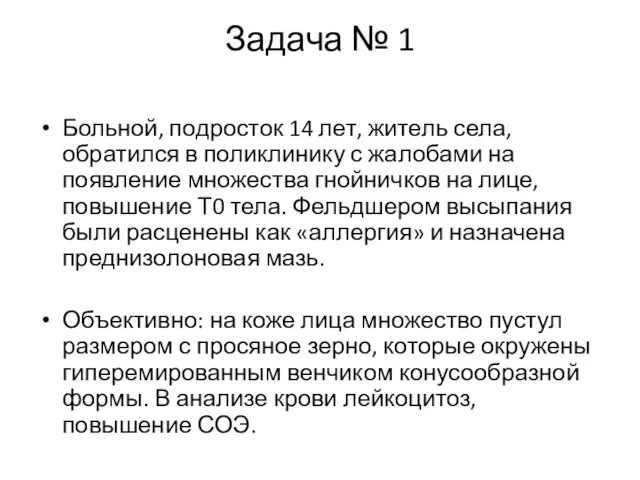 Задача № 1

• Больной, подросток 14 лет, житель села, обратился в поликлинику с жалобами на появление множества гнойничков на лице, повышение Т0 тела. Фельдшером высыпания были расценены как «аллергия» и назначена преднизолоновая мазь.

• Объективно: на коже лица множество пустул размером с просяное зерно, которые окружены гиперемированным венчиком конусообразной формы. В анализе крови лейкоцитоз, повышение СОЭ.